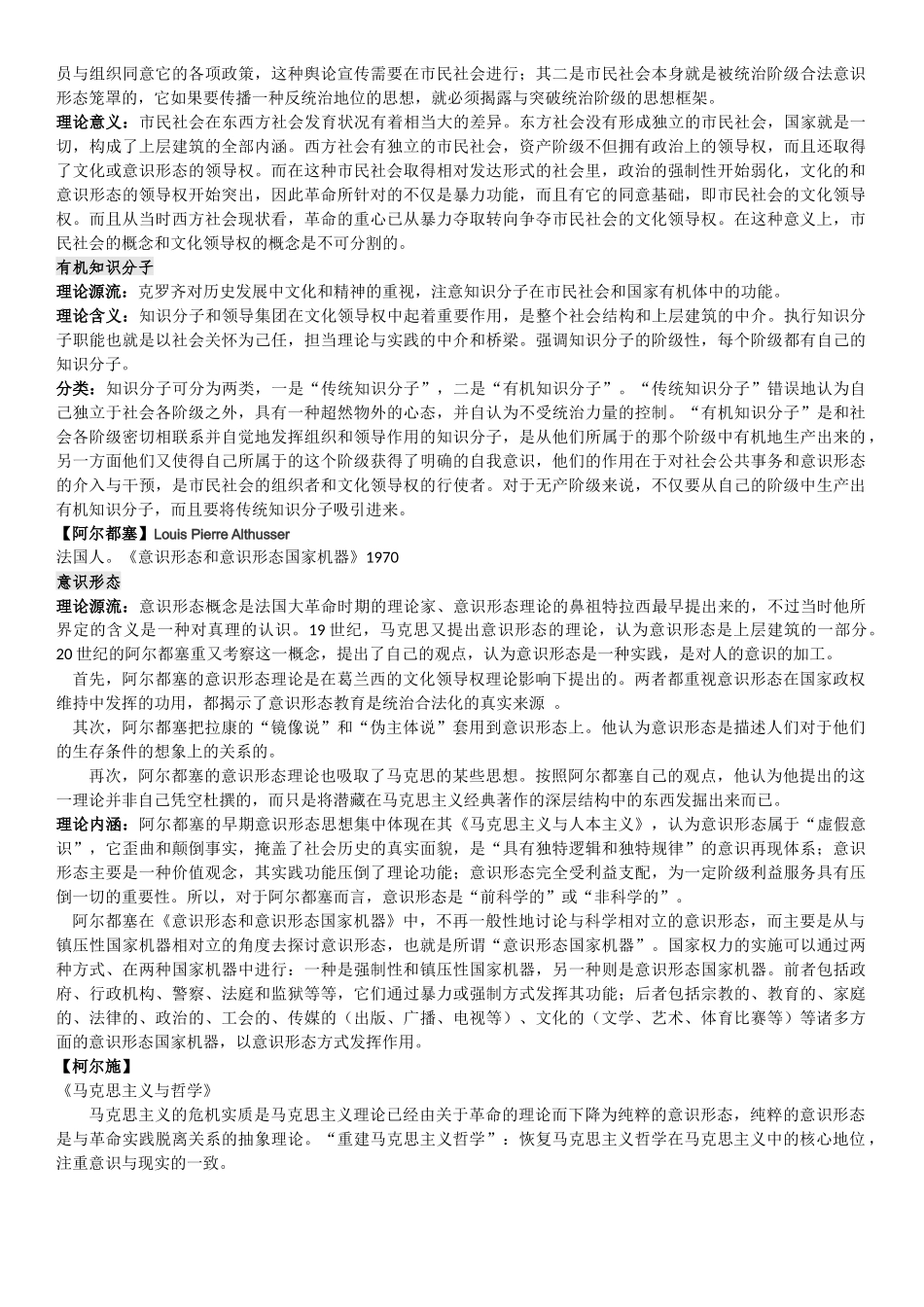 员与组织同意它的各项政策，这种舆论宣传需要在市民社会进行；其二是市民社会本身就是被统治阶级合法意识形态笼罩的，它如果要传播一种反统治地位的思想，就必须揭露与突破统治阶级的思想框架。

理论意义：市民社会在东西方社会发育状况有着相当大的差异。东方社会没有形成独立的市民社会，国家就是一切，构成了上层建筑的全部内涵。西方社会有独立的市民社会，资产阶级不但拥有政治上的领导权，而且还取得了文化或意识形态的领导权。而在这种市民社会取得相对发达形式的社会里，政治的强制性开始弱化，文化的和意识形态的领导权开始突出，因此革命所针对的不仅是暴力功能，而且有它的同意基础，即市民社会的文化领导权。而且从当时西方社会现状看，革命的重心已从暴力夺取转向争夺市民社会的文化领导权。在这种意义上，市民社会的概念和文化领导权的概念是不可分割的。

有机知识分子

理论源流：克罗齐对历史发展中文化和精神的重视，注意知识分子在市民社会和国家有机体中的功能。

理论含义：知识分子和领导集团在文化领导权中起着重要作用，是整个社会结构和上层建筑的中介。执行知识分子职能也就是以社会关怀为己任，担当理论与实践的中介和桥梁。强调知识分子的阶级性，每个阶级都有自己的知识分子。

分类：知识分子可分为两类，一是“传统知识分子”，二是“有机知识分子”。“传统知识分子”错误地认为自己独立于社会各阶级之外，具有一种超然物外的心态，并自认为不受统治力量的控制。“有机知识分子”是和社会各阶级密切相联系并自觉地发挥组织和领导作用的知识分子，是从他们所属于的那个阶级中有机地生产出来的，另一方面他们又使得自己所属于的这个阶级获得了明确的自我意识，他们的作用在于对社会公共事务和意识形态的介入与干预，是市民社会的组织者和文化领导权的行使者。对于无产阶级来说，不仅要从自己的阶级中生产出有机知识分子，而且要将传统知识分子吸引进来。

【阿尔都塞】Louis Pierre Althusser

法国人。《意识形态和意识形态国家机器》1970

意识形态

理论源流：意识形态概念是法国大革命时期的理论家、意识形态理论的鼻祖特拉西最早提出来的，不过当时他所界定的含义是一种对真理的认识。19世纪，马克思又提出意识形态的理论，认为意识形态是上层建筑的一部分。20世纪的阿尔都塞重又考察这一概念，提出了自己的观点，认为意识形态是一种实践，是对人的意识的加工。

首先，阿尔都塞的意识形态理论是在葛兰西的文化领导权理论影响下提出的。两者都重视意识形态在国家政权维持中发挥的功用，都揭示了意识形态教育是统治合法化的真实来源 。

其次，阿尔都塞把拉康的“镜像说”和“伪主体说”套用到意识形态上。他认为意识形态是描述人们对于他们的生存条件的想象上的关系的。

再次，阿尔都塞的意识形态理论也吸取了马克思的某些思想。按照阿尔都塞自己的观点，他认为他提出的这一理论并非自己凭空杜撰的，而只是将潜藏在马克思主义经典著作的深层结构中的东西发掘出来而已。

理论内涵：阿尔都塞的早期意识形态思想集中体现在其《马克思主义与人本主义》，认为意识形态属于“虚假意识”，它歪曲和颠倒事实，掩盖了社会历史的真实面貌，是“具有独特逻辑和独特规律”的意识再现体系；意识形态主要是一种价值观念，其实践功能压倒了理论功能；意识形态完全受利益支配，为一定阶级利益服务具有压倒一切的重要性。所以，对于阿尔都塞而言，意识形态是“前科学的”或“非科学的”。

阿尔都塞在《意识形态和意识形态国家机器》中，不再一般性地讨论与科学相对立的意识形态，而主要是从与镇压性国家机器相对立的角度去探讨意识形态，也就是所谓“意识形态国家机器”。国家权力的实施可以通过两种方式、在两种国家机器中进行：一种是强制性和镇压性国家机器，另一种则是意识形态国家机器。前者包括政府、行政机构、警察、法庭和监狱等等，它们通过暴力或强制方式发挥其功能；后者包括宗教的、教育的、家庭的、法律的、政治的、工会的、传媒的（出版、广播、电视等）、文化的（文学、艺术、体育比赛等）等诸多方面的意识形态国家机器，以意识形态方式发挥作用。

【柯尔施】

《马克思主义与哲学》

马克思主义的危机实质是马克思主义理论已经由关于革命的理论而下降为纯粹的意识形态，纯粹的意识形态是与革命实践脱离关系的抽象理论。“重建马克思主义哲学”：恢复马克思主义哲学在马克思主义中的核心地位，注重意识与现实的一致。